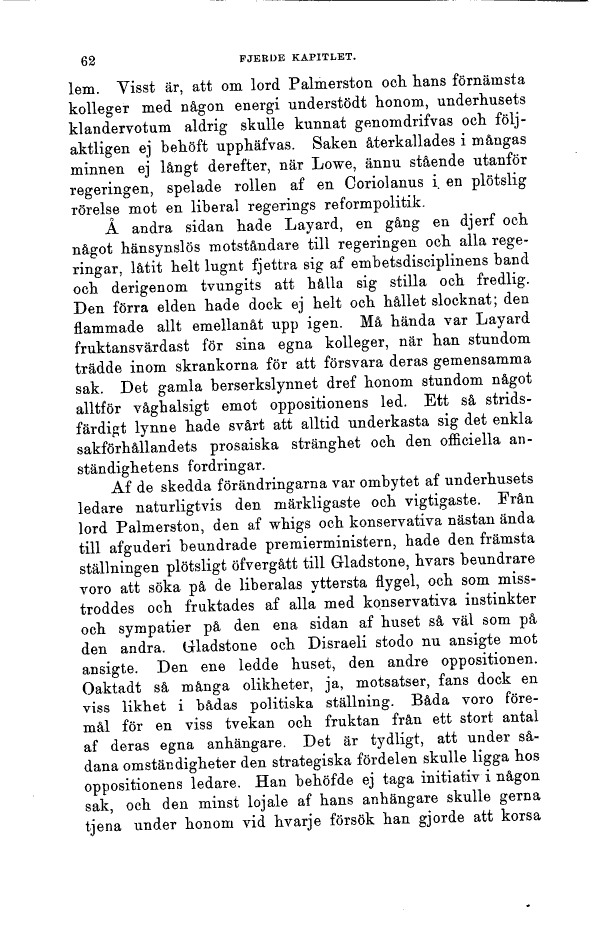 62 FJERDE KAPITLET.

lem. Visst är, att om lord Palmerston och hans förnämsta kolleger med någon energi understödt honom, underhusets klandervotum aldrig skulle kunnat genomdrifvas och följaktligen ej behöft upphäfvas. Saken återkallades i mångas minnen ej långt derefter, när Lowe, ännu stående utanför regeringen, spelade rollen af en Coriolanus i en plötslig rörelse mot en liberal regerings reformpolitik.

Å andra sidan hade Layard, en gång en djerf och något hänsynslös motståndare till regeringen och alla regeringar, låtit helt lugnt fjettra sig af embetsdisciplinens band och derigenom tvungits att hålla sig stilla och fredlig. Den förra elden hade dock ej helt och hållet slocknat; den flammade allt emellanåt upp igen. Må hända var Layard fruktansvärdast för sina egna kolleger, när han stundom trädde inom skrankorna för att försvara deras gemensamma sak. Det gamla berserkslynnet dref honom stundom något alltför våghalsigt emot oppositionens led. Ett så stridsfärdigt lynne hade svårt att alltid underkasta sig det enkla sakförhållandets prosaiska stränghet och den officiella anständighetens fordringar.

Af de skedda förändringarna var ombytet af underhusets ledare naturligtvis den märkligaste och vigtigaste. Från lord Palmerston, den af whigs och konservativa nästan ända till afguderi beundrade premierministern, hade den främsta ställningen plötsligt öfvergått till Gladstone, hvars beundrare voro att söka på de liberalas yttersta flygel, och som misstroddes och fruktades af alla med konservativa instinkter och sympatier på den ena sidan af huset så väl som på den andra. Gladstone och Disraeli stodo nu ansigte mot ansigte. Den ene ledde huset, den andre oppositionen. Oaktadt så många olikheter, ja, motsatser, fans dock en viss likhet i bådas politiska ställning. Båda voro föremål för en viss tvekan och fruktan från ett stort antal af deras egna anhängare. Det är tydligt, att under sådana omständigheter den strategiska fördelen skulle ligga hos oppositionens ledare. Han behöfde ej taga initiativ i någon sak, och den minst lojale af hans anhängare skulle gerna tjena under honom vid hvarje försök han gjorde att korsa